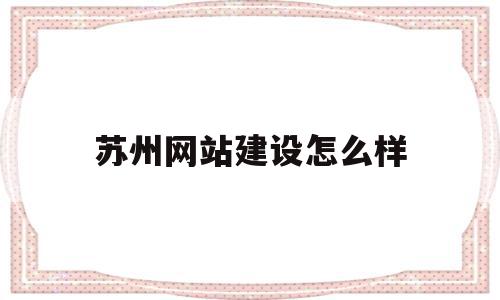 苏州网站建设怎么样